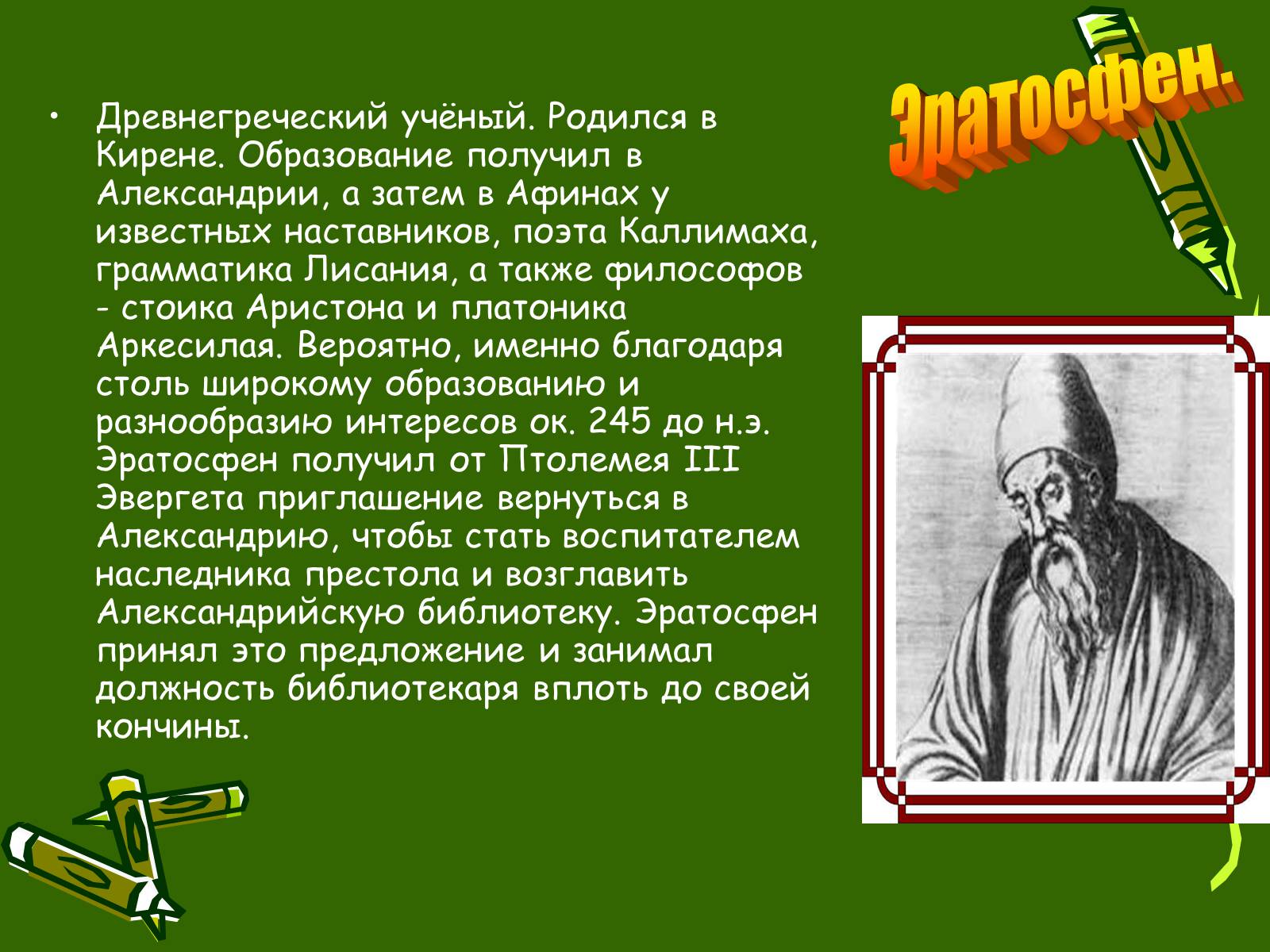 Эратосфен.

• Древнегреческий учёный. Родился в Кирене. Образование получил в Александрии, а затем в Афинах у известных наставников, поэта Каллимаха, грамматика Лисания, а также философов - стоика Аристона и платоника Аркесилая. Вероятно, именно благодаря столь широкому образованию и разнообразию интересов ок. 245 до н.э. Эратосфен получил от Птолемея III Эвергета приглашение вернуться в Александрию, чтобы стать воспитателем наследника престола и возглавить Александрийскую библиотеку. Эратосфен принял это предложение и занимал должность библиотекаря вплоть до своей кончины.